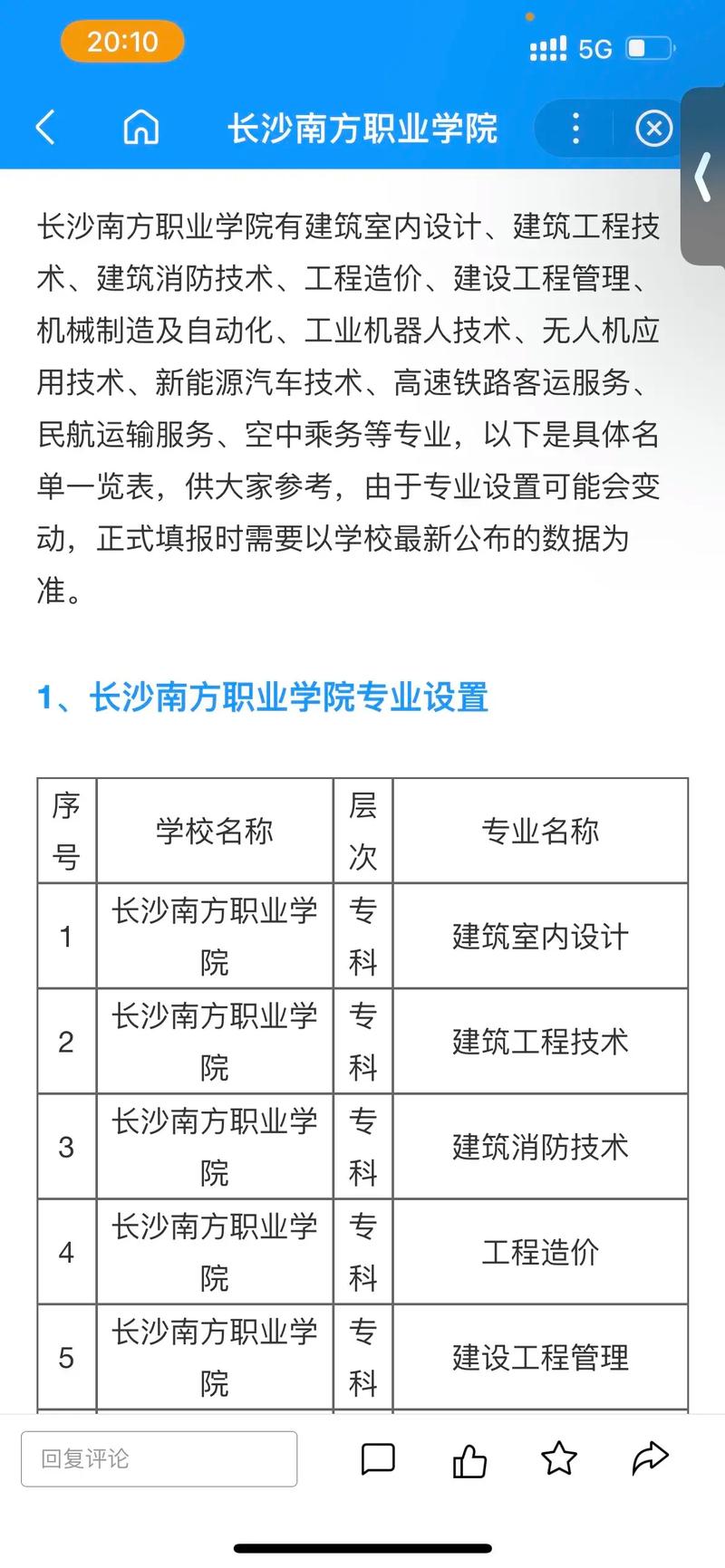 20:10

5G

长沙南方职业学院

长沙南方职业学院有建筑室内设计、建筑工程技术、建筑消防技术、工程造价、建设工程管理、机械制造及自动化、工业机器人技术、无人机应用技术、新能源汽车技术、高速铁路客运服务、民航运输服务、空中乘务等专业，以下是具体名单一览表，供大家参考，由于专业设置可能会变动，正式填报时需要以学校最新公布的数据为准。

1、长沙南方职业学院专业设置

| 序号 | 学校名称 | 层次 | 专业名称 |
|---|---|---|---|
| 1 | 长沙南方职业学院 | 专科 | 建筑室内设计 |
| 2 | 长沙南方职业学院 | 专科 | 建筑工程技术 |
| 3 | 长沙南方职业学院 | 专科 | 建筑消防技术 |
| 4 | 长沙南方职业学院 | 专科 | 工程造价 |
| 5 | 长沙南方职业学院 | 专科 | 建设工程管理 |

回复评论